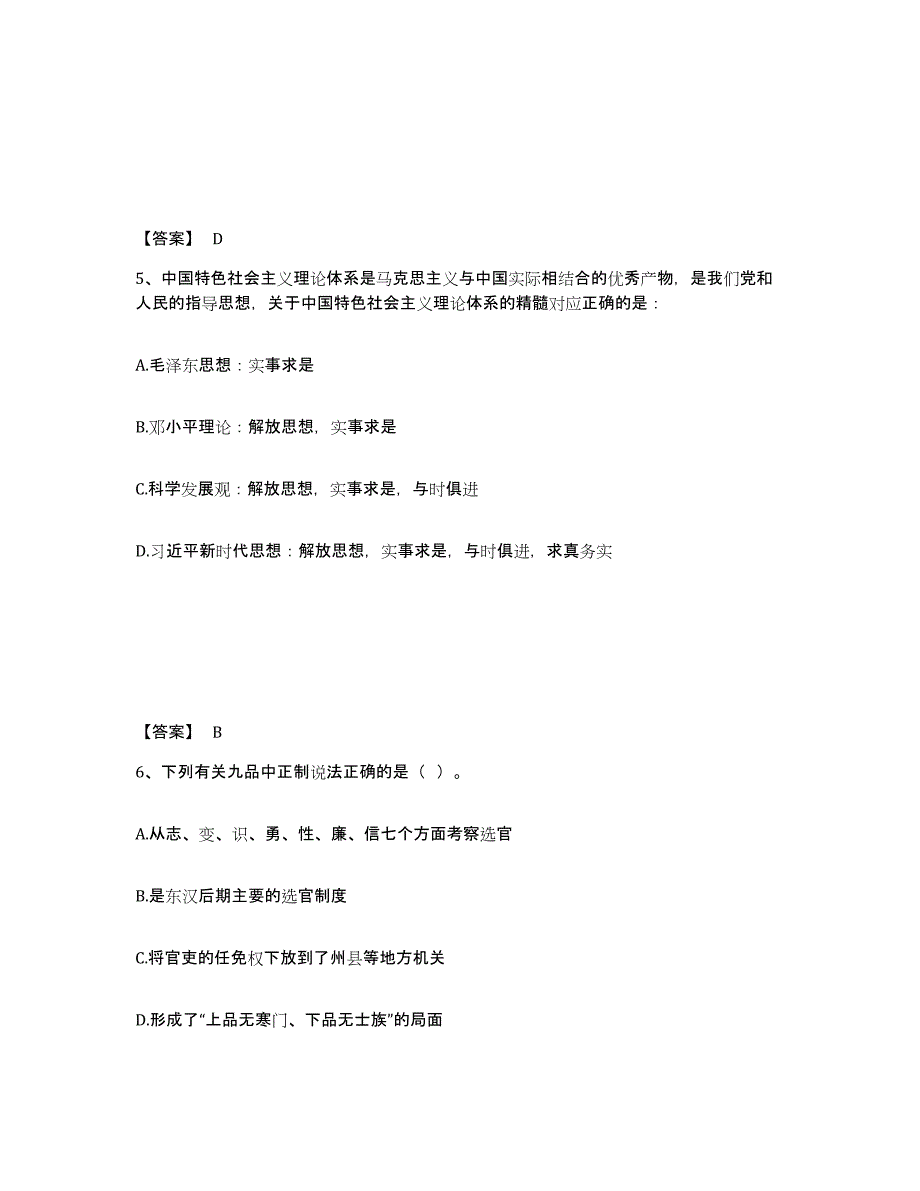 【答案】 D

5、中国特色社会主义理论体系是马克思主义与中国实际相结合的优秀产物，是我们党和人民的指导思想，关于中国特色社会主义理论体系的精髓对应正确的是：

A.毛泽东思想：实事求是

B.邓小平理论：解放思想，实事求是

C.科学发展观：解放思想，实事求是，与时俱进

D.习近平新时代思想：解放思想，实事求是，与时俱进，求真务实

【答案】 B

6、下列有关九品中正制说法正确的是（ ）。

A.从志、变、识、勇、性、廉、信七个方面考察选官

B.是东汉后期主要的选官制度

C.将官吏的任免权下放到了州县等地方机关

D.形成了“上品无寒门、下品无士族”的局面